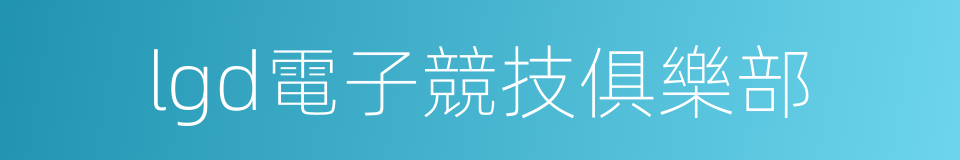 lgd電子競技俱樂部